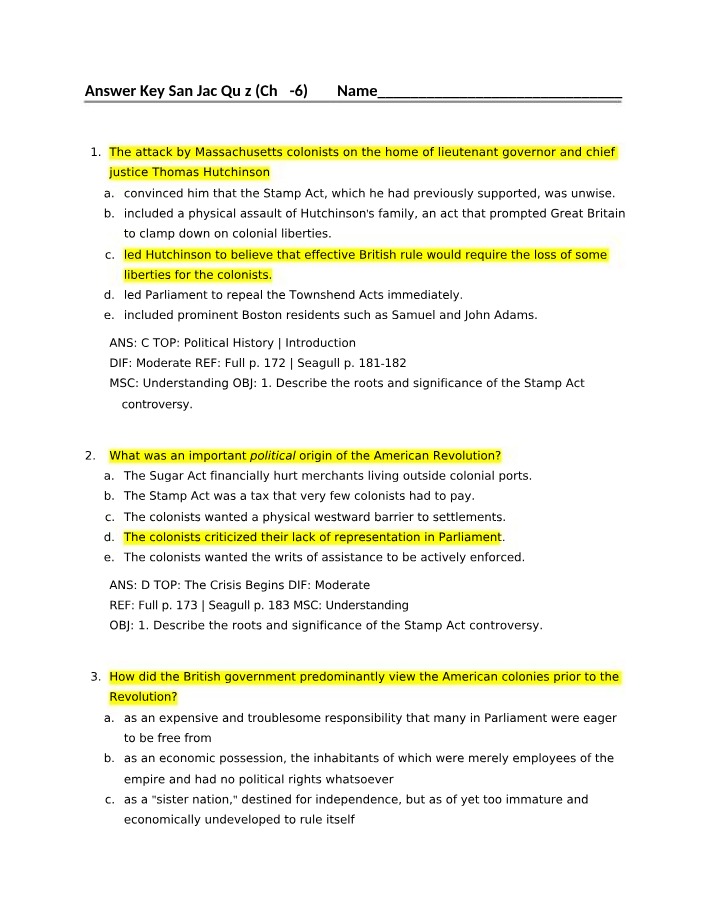 Answer Key San Jac Qu z (Ch -6) Name____

1. The attack by Massachusetts colonists on the home of lieutenant governor and chief justice Thomas Hutchinson

a. convinced him that the Stamp Act, which he had previously supported, was unwise.
b. included a physical assault of Hutchinson's family, an act that prompted Great Britain to clamp down on colonial liberties.
c. led Hutchinson to believe that effective British rule would require the loss of some liberties for the colonists.
d. led Parliament to repeal the Townshend Acts immediately.
e. included prominent Boston residents such as Samuel and John Adams.

ANS: C TOP: Political History | Introduction
DIF: Moderate REF: Full p. 172 | Seagull p. 181-182
MSC: Understanding OBJ: 1. Describe the roots and significance of the Stamp Act controversy.

2. What was an important political origin of the American Revolution?

a. The Sugar Act financially hurt merchants living outside colonial ports.
b. The Stamp Act was a tax that very few colonists had to pay.
c. The colonists wanted a physical westward barrier to settlements.
d. The colonists criticized their lack of representation in Parliament.
e. The colonists wanted the writs of assistance to be actively enforced.

ANS: D TOP: The Crisis Begins DIF: Moderate
REF: Full p. 173 | Seagull p. 183 MSC: Understanding
OBJ: 1. Describe the roots and significance of the Stamp Act controversy.

3. How did the British government predominantly view the American colonies prior to the Revolution?

a. as an expensive and troublesome responsibility that many in Parliament were eager to be free from
b. as an economic possession, the inhabitants of which were merely employees of the empire and had no political rights whatsoever
c. as a "sister nation," destined for independence, but as of yet too immature and economically undeveloped to rule itself